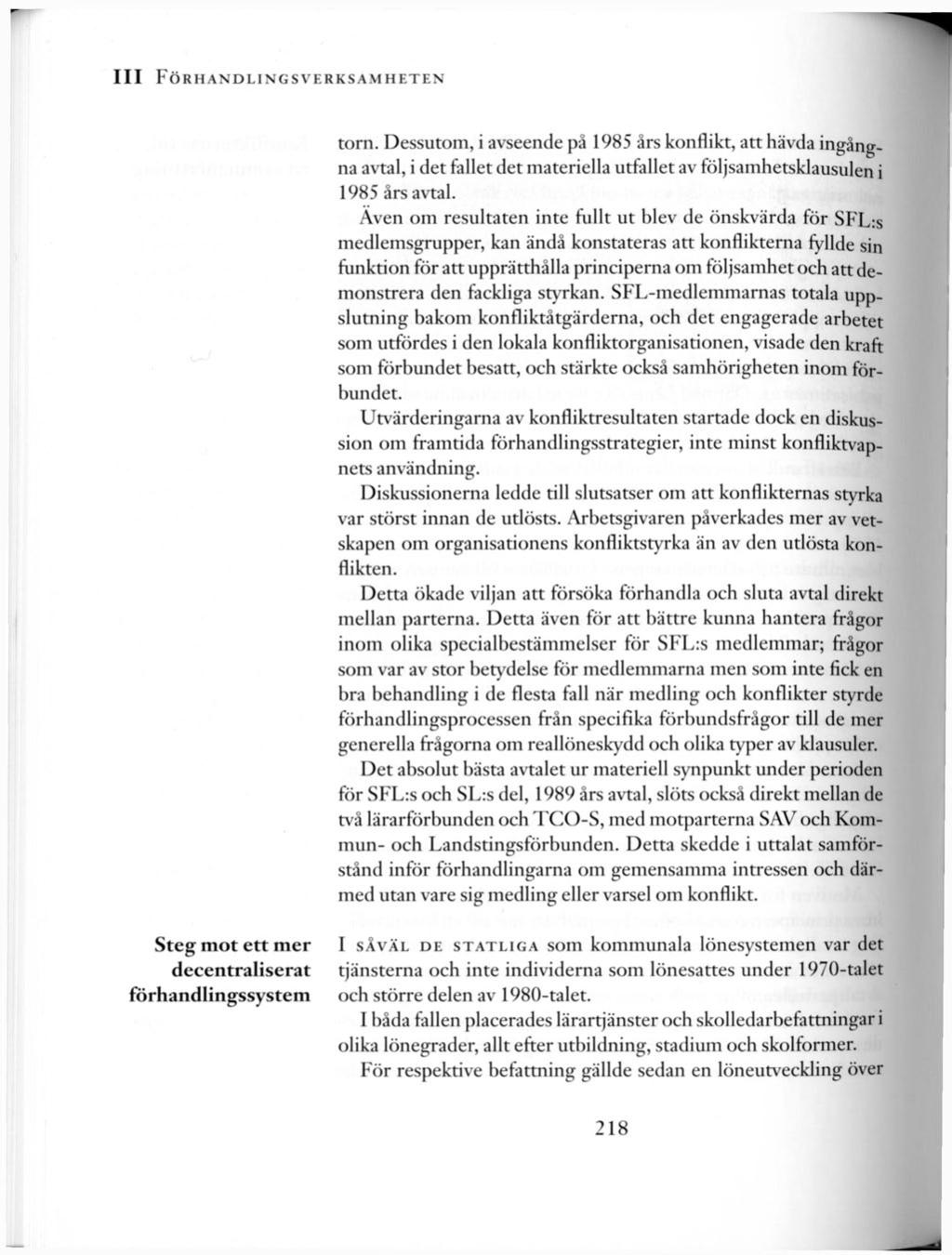 III FÖRHANDLINGSVERKSAMHETEN

torn. Dessutom, i avseende på 1985 års konflikt, att hävda ingångna avtal, i det fallet det materiella utfallet av följsamhetsklausulen i 1985 års avtal.

Även om resultaten inte fullt ut blev de önskvärda för SFL:s medlemsgrupper, kan ändå konstateras att konflikterna fyllde sin funktion för att upprätthålla principerna om följsamhet och att demonstrera den fackliga styrkan. SFL-medlemmarnas totala uppslutning bakom konfliktåtgärderna, och det engagerade arbetet som utfördes i den lokala konfliktorganisationen, visade den kraft som förbundet besatt, och stärkte också samhörigheten inom förbundet.

Utvärderingarna av konfliktresultaten startade dock en diskussion om framtida förhandlingsstrategier, inte minst konfliktvapnets användning.

Diskussionerna ledde till slutsatser om att konflikternas styrka var störst innan de utlösts. Arbetsgivaren påverkades mer av vetskapen om organisationens konfliktstyrka än av den utlösta konflikten.

Detta ökade viljan att försöka förhandla och sluta avtal direkt mellan parterna. Detta även för att bättre kunna hantera frågor inom olika specialbestämmelser för SFL:s medlemmar; frågor som var av stor betydelse för medlemmarna men som inte fick en bra behandling i de flesta fall när medling och konflikter styrde förhandlingsprocessen från specifika förbundsfrågor till de mer generella frågorna om reallöneskydd och olika typer av klausuler.

Det absolut bästa avtalet ur materiell synpunkt under perioden för SFL:s och SL:s del, 1989 års avtal, slöts också direkt mellan de två lärarförbunden och TCO-S, med motparterna SAV och Kommun- och Landstingsförbunden. Detta skedde i uttalat samförstånd inför förhandlingarna om gemensamma intressen och därmed utan vare sig medling eller varsel om konflikt.

Steg mot ett mer decentraliserat förhandlingssystem

I SÅVÄL DE STATLIGA som kommunala lönesystemen var det tjänsterna och inte individerna som lönesattes under 1970-talet och större delen av 1980-talet.

I båda fallen placerades lärartjänster och skolledarbefattningar i olika lönegrader, allt efter utbildning, stadium och skolformer.

För respektive befattning gällde sedan en löneutveckling över

218